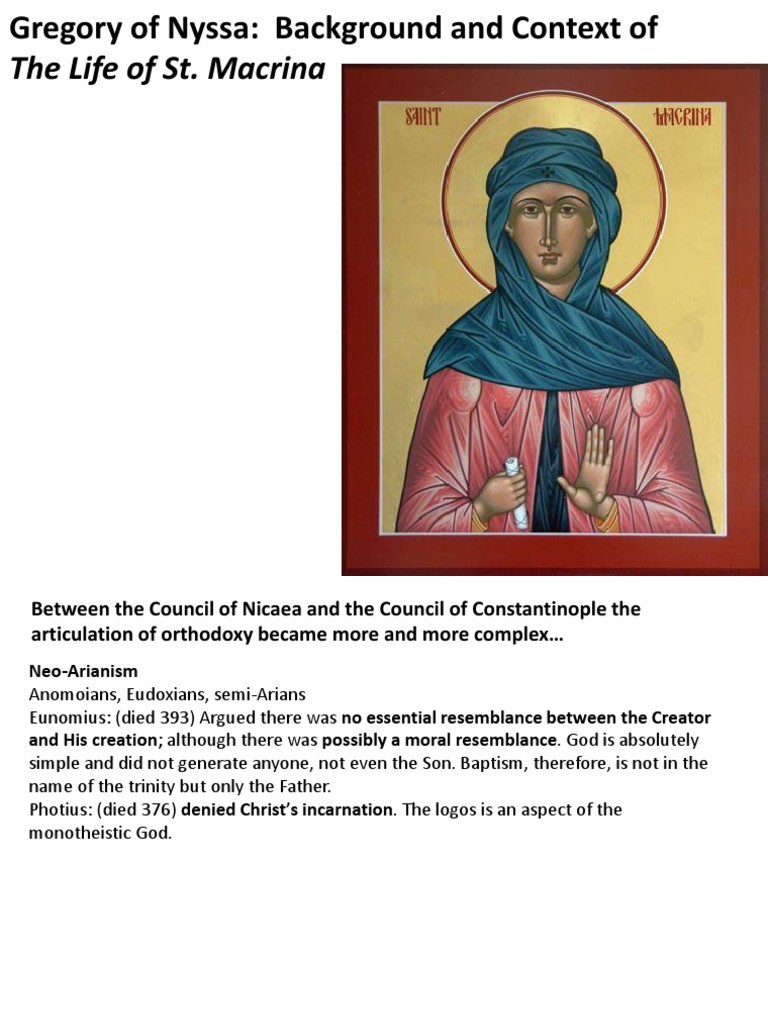 Gregory of Nyssa: Background and Context of
The Life of St. Macrina

SAINT MACRINA

Between the Council of Nicaea and the Council of Constantinople the articulation of orthodoxy became more and more complex…

Neo-Arianism
Anomoians, Eudoxians, semi-Arians
Eunomius: (died 393) Argued there was no essential resemblance between the Creator and His creation; although there was possibly a moral resemblance. God is absolutely simple and did not generate anyone, not even the Son. Baptism, therefore, is not in the name of the trinity but only the Father.
Photius: (died 376) denied Christ's incarnation. The logos is an aspect of the monotheistic God.